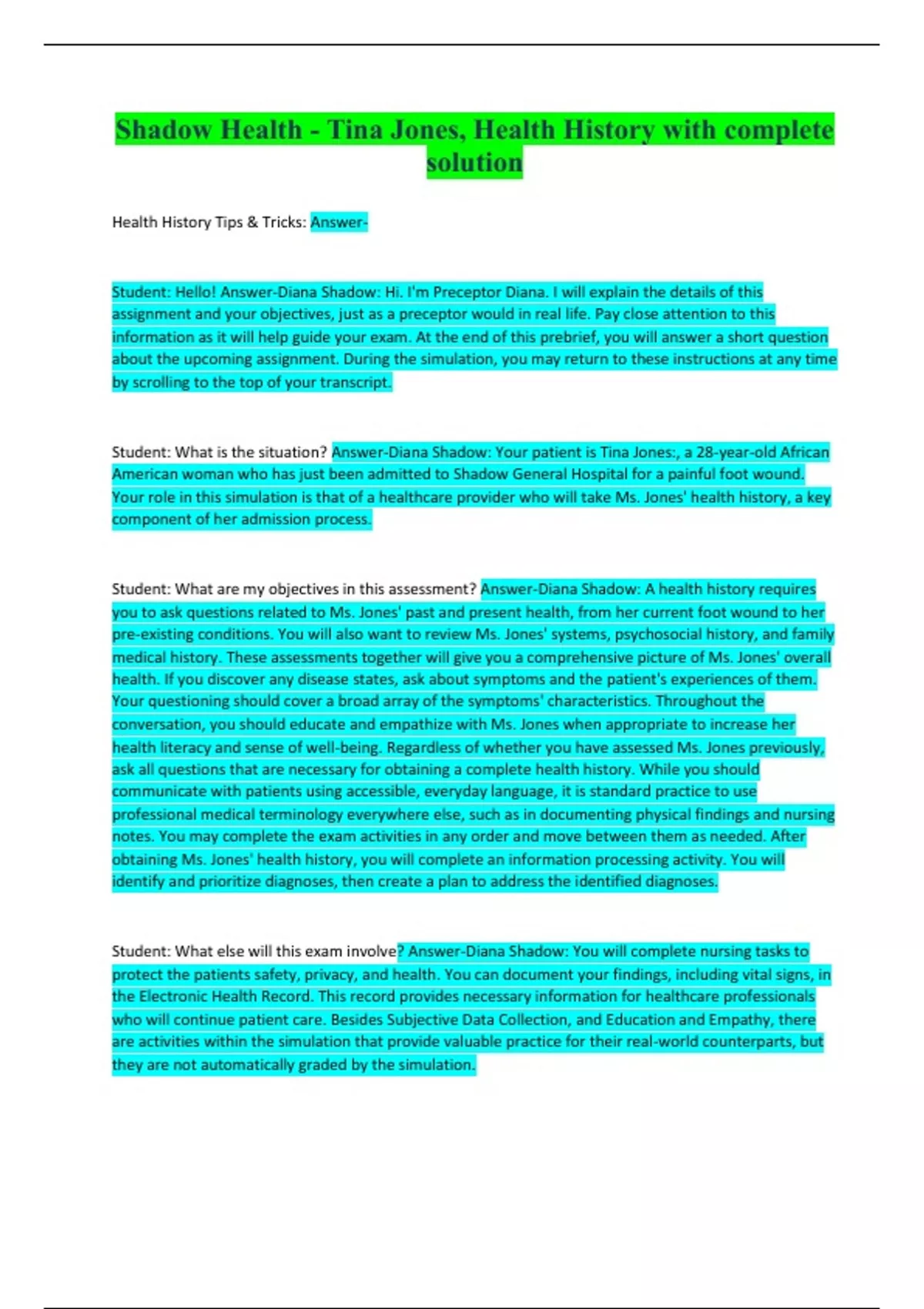 Shadow Health - Tina Jones, Health History with complete solution

Health History Tips & Tricks: Answer-

Student: Hello! Answer-Diana Shadow: Hi. I'm Preceptor Diana. I will explain the details of this assignment and your objectives, just as a preceptor would in real life. Pay close attention to this information as it will help guide your exam. At the end of this prebrief, you will answer a short question about the upcoming assignment. During the simulation, you may return to these instructions at any time by scrolling to the top of your transcript.

Student: What is the situation? Answer-Diana Shadow: Your patient is Tina Jones:, a 28-year-old African American woman who has just been admitted to Shadow General Hospital for a painful foot wound. Your role in this simulation is that of a healthcare provider who will take Ms. Jones' health history, a key component of her admission process.

Student: What are my objectives in this assessment? Answer-Diana Shadow: A health history requires you to ask questions related to Ms. Jones' past and present health, from her current foot wound to her pre-existing conditions. You will also want to review Ms. Jones' systems, psychosocial history, and family medical history. These assessments together will give you a comprehensive picture of Ms. Jones' overall health. If you discover any disease states, ask about symptoms and the patient's experiences of them. Your questioning should cover a broad array of the symptoms' characteristics. Throughout the conversation, you should educate and empathize with Ms. Jones when appropriate to increase her health literacy and sense of well-being. Regardless of whether you have assessed Ms. Jones previously, ask all questions that are necessary for obtaining a complete health history. While you should communicate with patients using accessible, everyday language, it is standard practice to use professional medical terminology everywhere else, such as in documenting physical findings and nursing notes. You may complete the exam activities in any order and move between them as needed. After obtaining Ms. Jones' health history, you will complete an information processing activity. You will identify and prioritize diagnoses, then create a plan to address the identified diagnoses.

Student: What else will this exam involve? Answer-Diana Shadow: You will complete nursing tasks to protect the patients safety, privacy, and health. You can document your findings, including vital signs, in the Electronic Health Record. This record provides necessary information for healthcare professionals who will continue patient care. Besides Subjective Data Collection, and Education and Empathy, there are activities within the simulation that provide valuable practice for their real-world counterparts, but they are not automatically graded by the simulation.